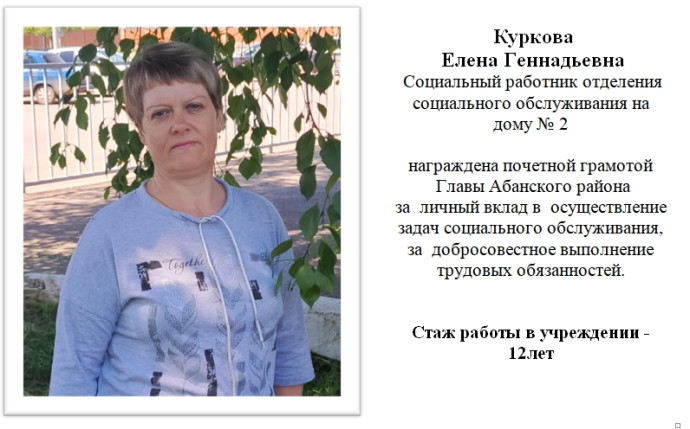 Куркова
Елена Геннадьевна
Социальный работник отделения социального обслуживания на дому № 2

награждена почетной грамотой Главы Абанского района за личный вклад в осуществление задач социального обслуживания, за добросовестное выполнение трудовых обязанностей.

Стаж работы в учреждении - 12лет